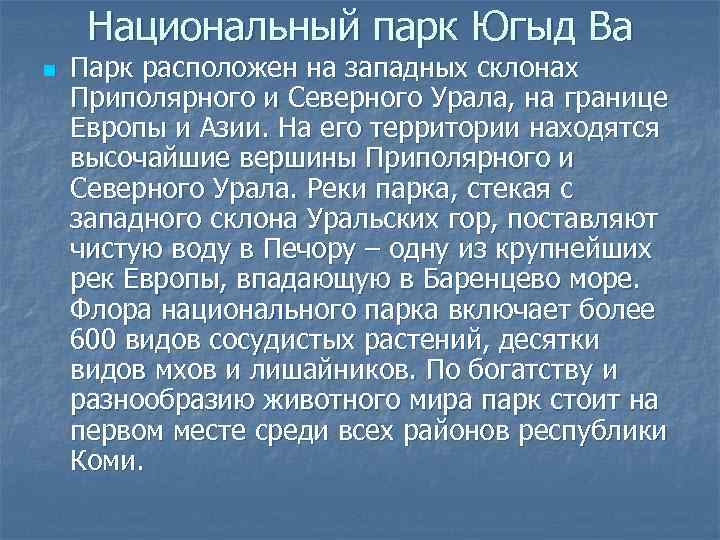 Национальный парк Югыд Ва

Парк расположен на западных склонах Приполярного и Северного Урала, на границе Европы и Азии. На его территории находятся высочайшие вершины Приполярного и Северного Урала. Реки парка, стекая с западного склона Уральских гор, поставляют чистую воду в Печору – одну из крупнейших рек Европы, впадающую в Баренцево море. Флора национального парка включает более 600 видов сосудистых растений, десятки видов мхов и лишайников. По богатству и разнообразию животного мира парк стоит на первом месте среди всех районов республики Коми.